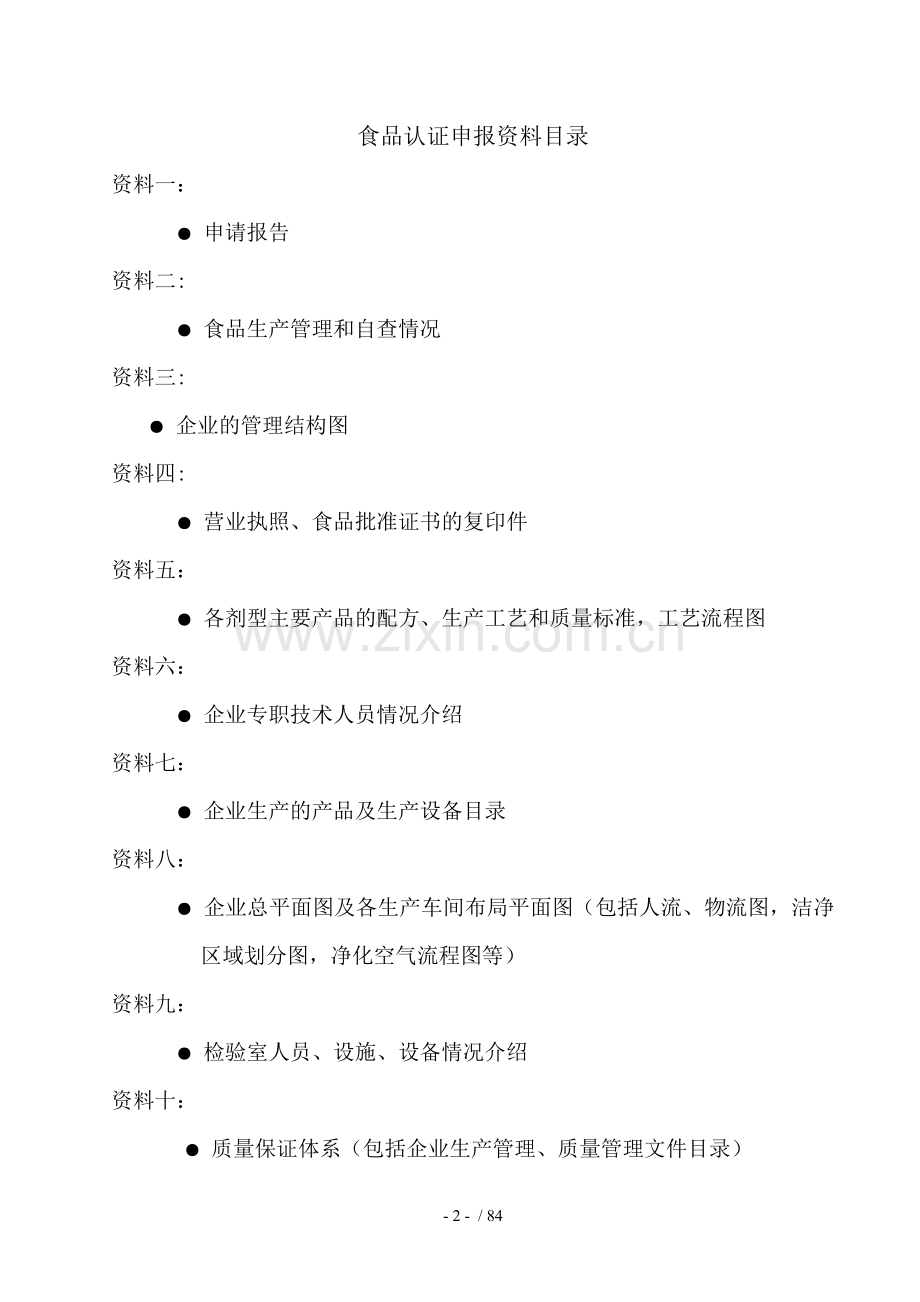 食品认证申报资料目录

资料一：

● 申请报告

资料二：

● 食品生产管理和自查情况

资料三：

● 企业的管理结构图

资料四：

● 营业执照、食品批准证书的复印件

资料五：

● 各剂型主要产品的配方、生产工艺和质量标准，工艺流程图

www.zixin.com.cn

资料六：

● 企业专职技术人员情况介绍

资料七：

● 企业生产的产品及生产设备目录

资料八：

● 企业总平面图及各生产车间布局平面图（包括人流、物流图，洁净区域划分图，净化空气流程图等）

资料九：

● 检验室人员、设施、设备情况介绍

资料十：

● 质量保证体系（包括企业生产管理、质量管理文件目录）

- 2 - / 84